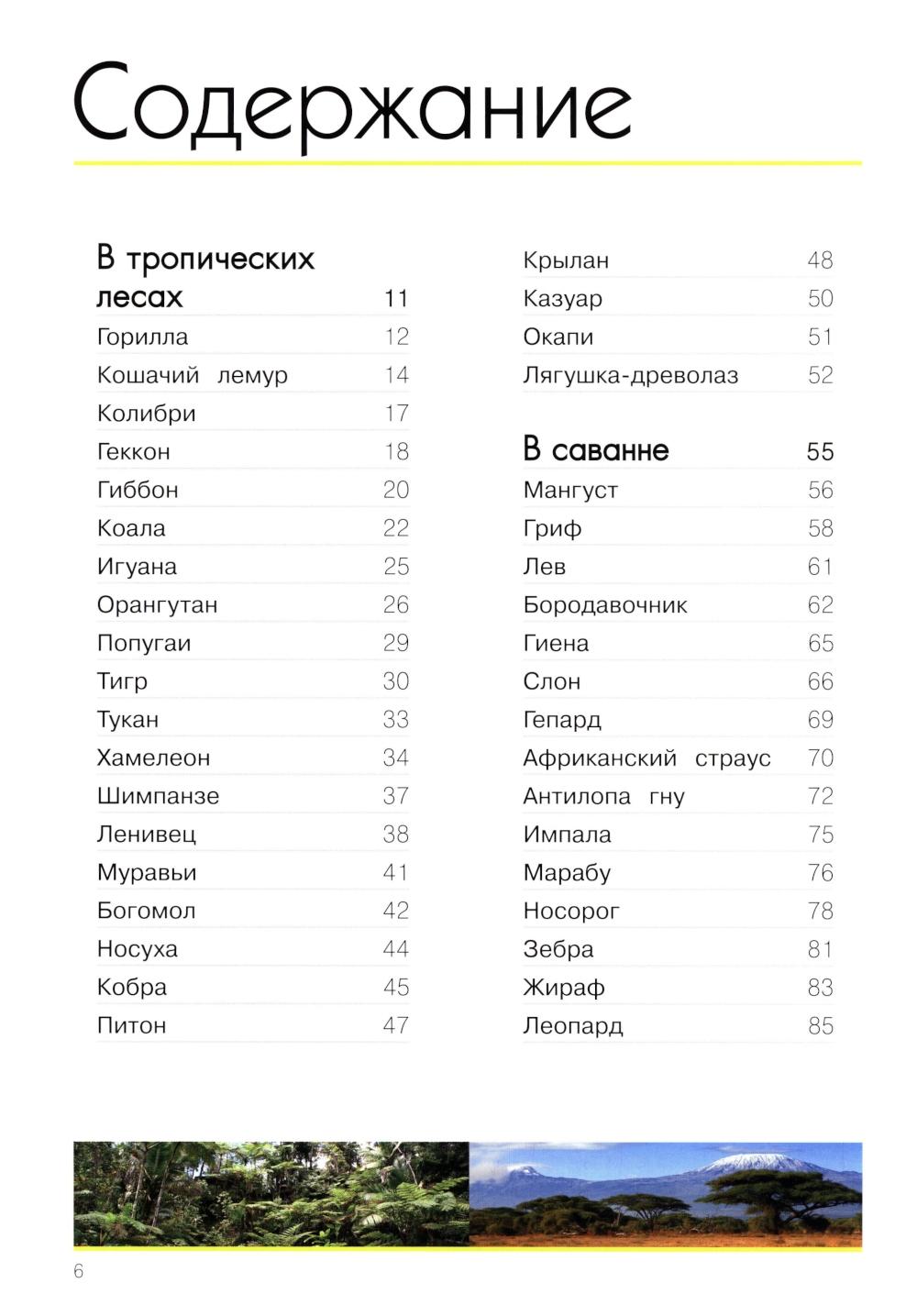 Содержание

В тропических лесах 11
Горилла 12
Кошачий лемур 14
Колибри 17
Геккон 18
Гиббон 20
Коала 22
Игуана 25
Орангутан 26
Попугаи 29
Тигр 30
Тукан 33
Хамелеон 34
Шимпанзе 37
Ленивец 38
Муравьи 41
Богомол 42
Носуха 44
Кобра 45
Питон 47

Крылан 48
Казуар 50
Окапи 51
Лягушка-древолаз 52

В саванне 55
Мангуст 56
Гриф 58
Лев 61
Бородавочник 62
Гиена 65
Слон 66
Гепард 69
Африканский страус 70
Антилопа гну 72
Импала 75
Марабу 76
Носорог 78
Зебра 81
Жираф 83
Леопард 85

6